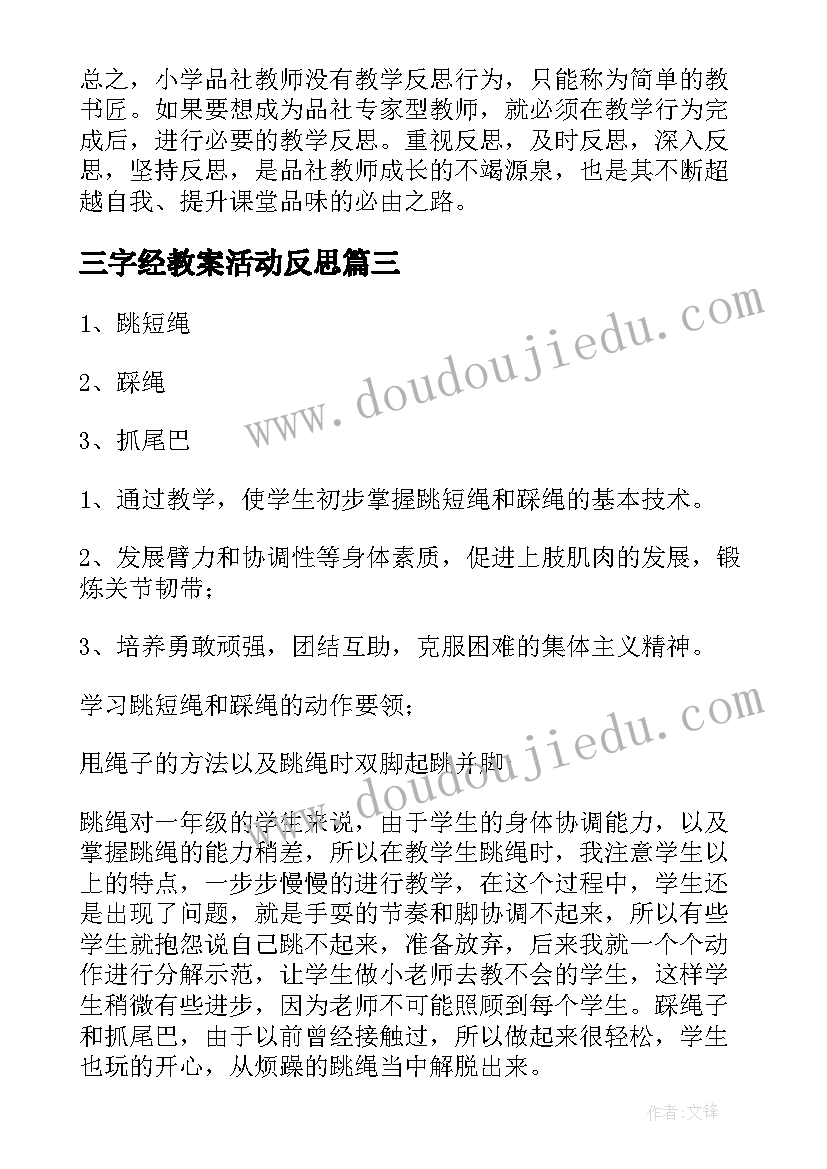 总之，小学品社教师没有教学反思行为，只能称为简单的教书匠。如果要想成为品社专家型教师，就必须在教学行为完成后，进行必要的教学反思。重视反思，及时反思，深入反思，坚持反思，是品社教师成长的不竭源泉，也是其不断超越自我、提升课堂品味的必由之路。

三字经教案活动反思篇三

1、跳短绳

2、踩绳

3、抓尾巴

1、通过教学，使学生初步掌握跳短绳和踩绳的基本技术。

2、发展臂力和协调性等身体素质，促进上肢肌肉的发展，锻炼关节韧带；

3、培养勇敢顽强，团结互助，克服困难的集体主义精神。

学习跳短绳和踩绳的动作要领；

甩绳子的方法以及跳绳时双脚起跳并脚

跳绳对一年级的学生来说，由于学生的身体协调能力，以及掌握跳绳的能力稍差，所以在教学生跳绳时，我注意学生以上的特点，一步步慢慢的进行教学，在这个过程中，学生还是出现了问题，就是手耍的节奏和脚协调不起来，所以有些学生就抱怨说自己跳不起来，准备放弃，后来我就一个个动作进行分解示范，让学生做小老师去教不会的学生，这样学生稍微有些进步，因为老师不可能照顾到每个学生。踩绳子和抓尾巴，由于以前曾经接触过，所以做起来很轻松，学生也玩的开心，从烦躁的跳绳当中解脱出来。

www.doudoujiedu.com

www.doudoujiedu.com

作者:文锋